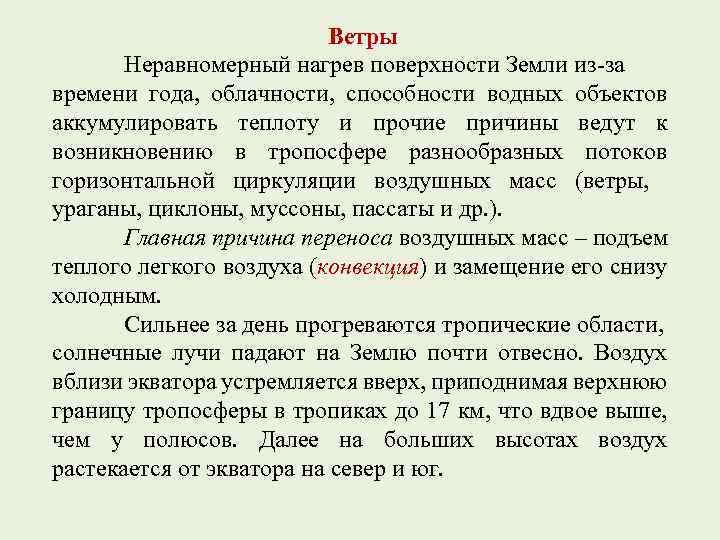 Ветры

Неравномерный нагрев поверхности Земли из-за времени года, облачности, способности водных объектов аккумулировать теплоту и прочие причины ведут к возникновению в тропосфере разнообразных потоков горизонтальной циркуляции воздушных масс (ветры, ураганы, циклоны, муссоны, пассаты и др.).

Главная причина переноса воздушных масс – подъем теплого легкого воздуха (конвекция) и замещение его снизу холодным.

Сильнее за день прогреваются тропические области, солнечные лучи падают на Землю почти отвесно. Воздух вблизи экватора устремляется вверх, приподнимая верхнюю границу тропосферы в тропиках до 17 км, что вдвое выше, чем у полюсов. Далее на больших высотах воздух растекается от экватора на север и юг.